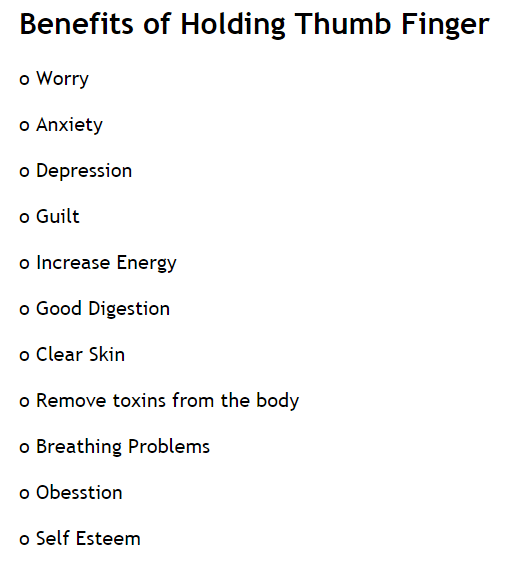 Benefits of Holding Thumb Finger

o Worry

o Anxiety

o Depression

o Guilt

o Increase Energy

o Good Digestion

o Clear Skin

o Remove toxins from the body

o Breathing Problems

o Obesstion

o Self Esteem